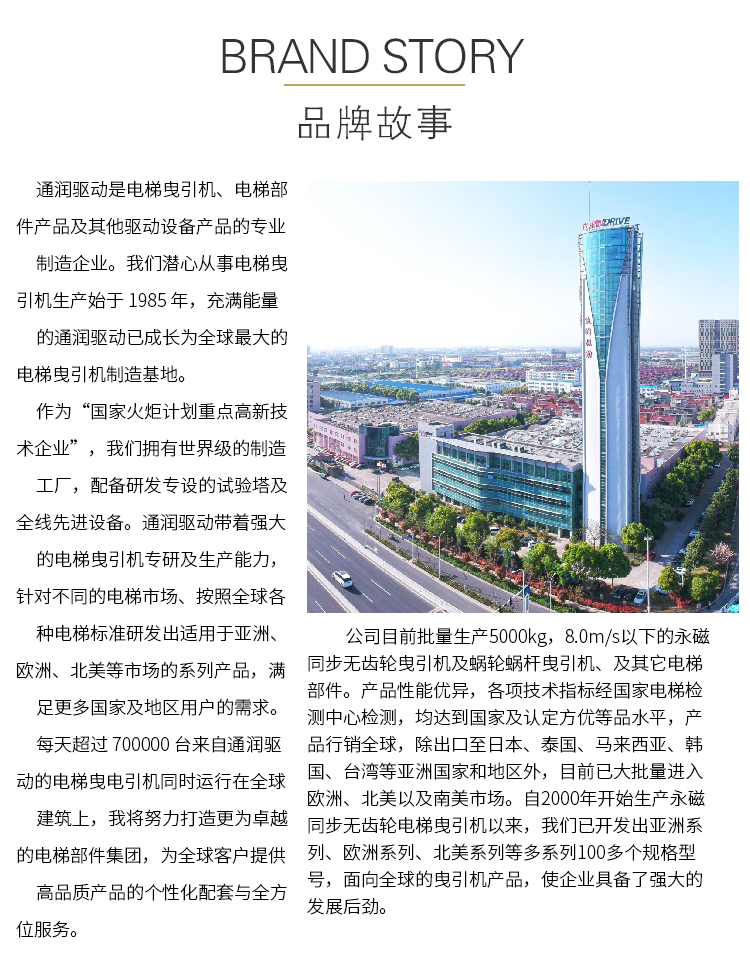 BRAND STORY

品牌故事

通润驱动是电梯曳引机、电梯部件产品及其他驱动设备产品的专业制造企业。我们潜心从事电梯曳引机生产始于 1985 年，充满能量的通润驱动已成长为全球最大的电梯曳引机制造基地。

作为“国家火炬计划重点高新技术企业”，我们拥有世界级的制造工厂，配备研发专设的试验塔及全线先进设备。通润驱动带着强大的电梯曳引机专研及生产能力，针对不同的电梯市场、按照全球各种电梯标准研发出适用于亚洲、欧洲、北美等市场的系列产品，满足更多国家及地区用户的需求。

每天超过 700000 台来自通润驱动的电梯曳电引机同时运行在全球建筑上，我将努力打造更为卓越的电梯部件集团，为全球客户提供高品质产品的个性化配套与全方位服务。

DRIVE

公司目前批量生产5000kg，8.0m/s以下的永磁同步无齿轮曳引机及蜗轮蜗杆曳引机、及其它电梯部件。产品性能优异，各项技术指标经国家电梯检测中心检测，均达到国家及认定方优等品水平，产品行销全球，除出口至日本、泰国、马来西亚、韩国、台湾等亚洲国家和地区外，目前已大批量进入欧洲、北美以及南美市场。自2000年开始生产永磁同步无齿轮电梯曳引机以来，我们已开发出亚洲系列、欧洲系列、北美系列等多系列100多个规格型号，面向全球的曳引机产品，使企业具备了强大的发展后劲。